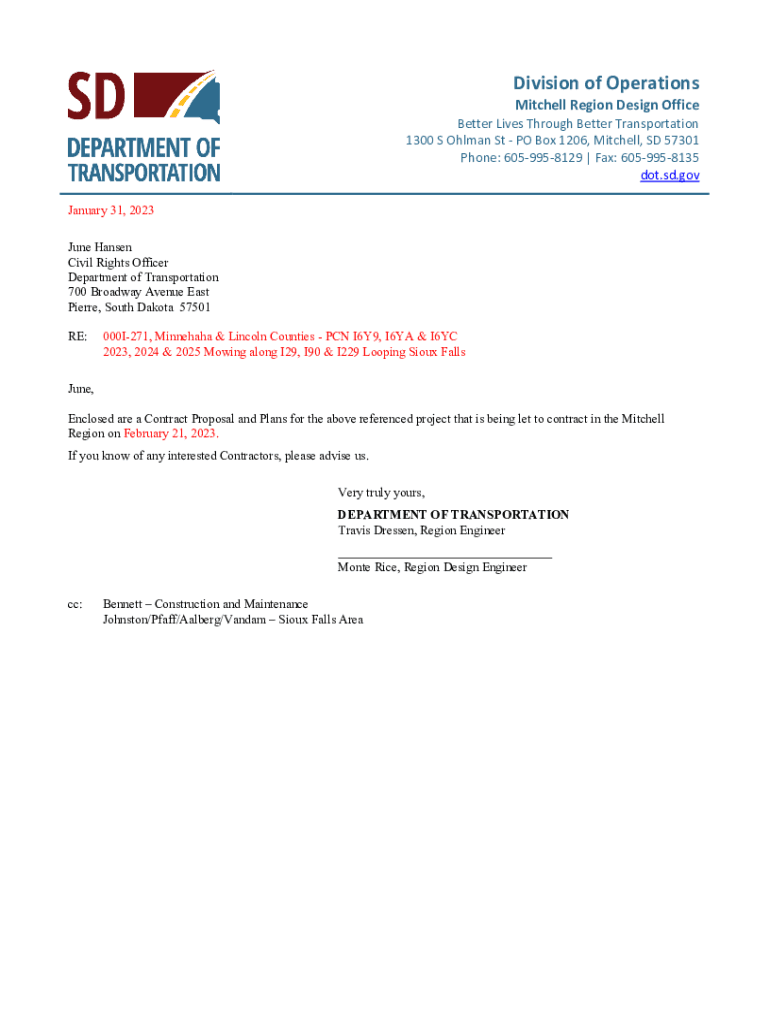 SD
DEPARTMENT OF TRANSPORTATION

Division of Operations
Mitchell Region Design Office
Better Lives Through Better Transportation
1300 S Ohlman St - PO Box 1206, Mitchell, SD 57301
Phone: 605-995-8129 | Fax: 605-995-8135
dot.sd.gov

January 31, 2023

June Hansen
Civil Rights Officer
Department of Transportation
700 Broadway Avenue East
Pierre, South Dakota 57501

RE: 000I-271, Minnehaha & Lincoln Counties - PCN I6Y9, I6YA & I6YC
2023, 2024 & 2025 Mowing along I29, I90 & I229 Looping Sioux Falls

June,

Enclosed are a Contract Proposal and Plans for the above referenced project that is being let to contract in the Mitchell Region on February 21, 2023.

If you know of any interested Contractors, please advise us.

Very truly yours,
DEPARTMENT OF TRANSPORTATION
Travis Dressen, Region Engineer

Monte Rice, Region Design Engineer

cc: Bennett – Construction and Maintenance
Johnston/Pfaff/Aalberg/Vandam – Sioux Falls Area